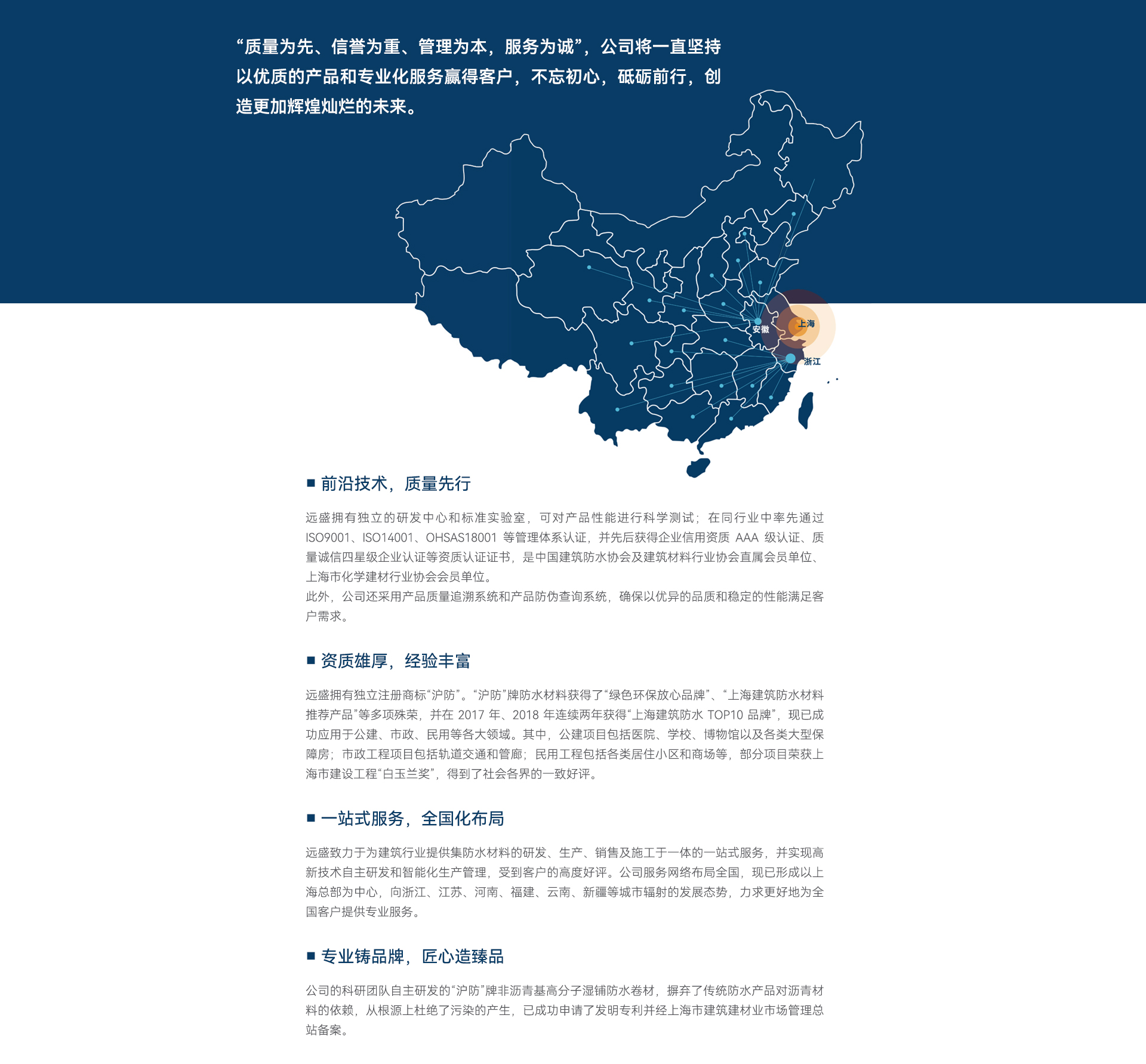 “质量为先、信誉为重、管理为本，服务为诚”，公司将一直坚持以优质的产品和专业化服务赢得客户，不忘初心，砥砺前行，创造更加辉煌灿烂的未来。

安徽
上海
浙江

■ 前沿技术，质量先行

远盛拥有独立的研发中心和标准实验室，可对产品性能进行科学测试；在同行业中率先通过ISO9001、ISO14001、OHSAS18001 等管理体系认证，并先后获得企业信用资质 AAA 级认证、质量诚信四星级企业认证等资质认证证书，是中国建筑防水协会及建筑材料行业协会直属会员单位、上海市化学建材行业协会会员单位。
此外，公司还采用产品质量追溯系统和产品防伪查询系统，确保以优异的品质和稳定的性能满足客户需求。

■ 资质雄厚，经验丰富

远盛拥有独立注册商标“沪防”。“沪防”牌防水材料获得了“绿色环保放心品牌”、“上海建筑防水材料推荐产品”等多项殊荣，并在 2017 年、2018 年连续两年获得“上海建筑防水 TOP10 品牌”，现已成功应用于公建、市政、民用等各大领域。其中，公建项目包括医院、学校、博物馆以及各类大型保障房；市政工程项目包括轨道交通和管廊；民用工程包括各类居住小区和商场等，部分项目荣获上海市建设工程“白玉兰奖”，得到了社会各界的一致好评。

■ 一站式服务，全国化布局

远盛致力于为建筑行业提供集防水材料的研发、生产、销售及施工于一体的一站式服务，并实现高新技术自主研发和智能化生产管理，受到客户的高度好评。公司服务网络布局全国，现已形成以上海总部为中心，向浙江、江苏、河南、福建、云南、新疆等城市辐射的发展态势，力求更好地为全国客户提供专业服务。

■ 专业铸品牌，匠心造臻品

公司的科研团队自主研发的“沪防”牌非沥青基高分子湿铺防水卷材，摒弃了传统防水产品对沥青材料的依赖，从根源上杜绝了污染的产生，已成功申请了发明专利并经上海市建筑建材业市场管理总站备案。